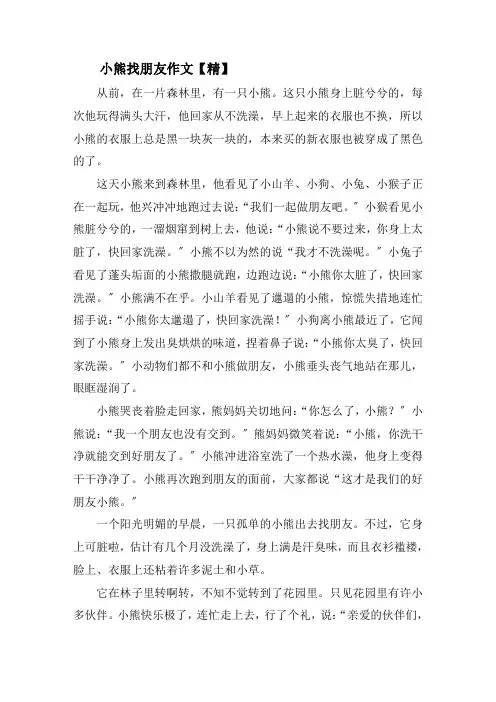 小熊找朋友作文【精】

从前，在一片森林里，有一只小熊。这只小熊身上脏兮兮的，每次他玩得满头大汗，他回家从不洗澡，早上起来的衣服也不换，所以小熊的衣服上总是黑一块灰一块的，本来买的新衣服也被穿成了黑色的了。

这天小熊来到森林里，他看见了小山羊、小狗、小兔、小猴子正在一起玩，他兴冲冲地跑过去说：“我们一起做朋友吧。”小猴看见小熊脏兮兮的，一溜烟窜到树上去，他说：“小熊说不要过来，你身上太脏了，快回家洗澡。”小熊不以为然的说“我才不洗澡呢。”小兔子看见了蓬头垢面的小熊撒腿就跑，边跑边说：“小熊你太脏了，快回家洗澡。”小熊满不在乎。小山羊看见了邋遢的小熊，惊慌失措地连忙摇手说：“小熊你太邋遢了，快回家洗澡！”小狗离小熊最近了，它闻到了小熊身上发出臭烘烘的味道，捏着鼻子说：“小熊你太臭了，快回家洗澡。”小动物们都不和小熊做朋友，小熊垂头丧气地站在那儿，眼眶湿润了。

小熊哭丧着脸走回家，熊妈妈关切地问：“你怎么了，小熊？”小熊说：“我一个朋友也没有交到。”熊妈妈微笑着说：“小熊，你洗干净就能交到好朋友了。”小熊冲进浴室洗了一个热水澡，他身上变得干干净净了。小熊再次跑到朋友的面前，大家都说“这才是我们的好朋友小熊。”

一个阳光明媚的早晨，一只孤单的小熊出去找朋友。不过，它身上可脏啦，估计有几个月没洗澡了，身上满是汗臭味，而且衣衫褴褛，脸上、衣服上还粘着许多泥土和小草。

它在林子里转啊转，不知不觉转到了花园里。只见花园里有许小多伙伴。小熊快乐极了，连忙走上去，行了个礼，说：“亲爱的伙伴们，